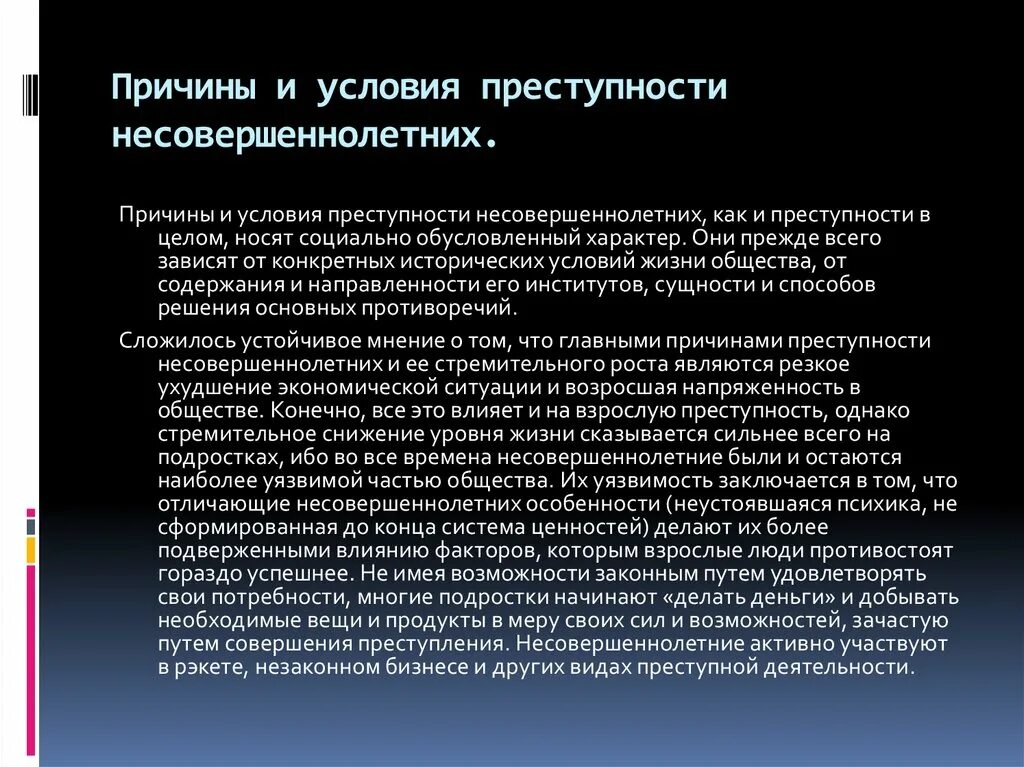 Причины и условия преступности несовершеннолетних.

Причины и условия преступности несовершеннолетних, как и преступности в целом, носят социально обусловленный характер. Они прежде всего зависят от конкретных исторических условий жизни общества, от содержания и направленности его институтов, сущности и способов решения основных противоречий.

Сложилось устойчивое мнение о том, что главными причинами преступности несовершеннолетних и ее стремительного роста являются резкое ухудшение экономической ситуации и возросшая напряженность в обществе. Конечно, все это влияет и на взрослую преступность, однако стремительное снижение уровня жизни сказывается сильнее всего на подростках, ибо во все времена несовершеннолетние были и остаются наиболее уязвимой частью общества. Их уязвимость заключается в том, что отличающие несовершеннолетних особенности (неустоявшаяся психика, не сформированная до конца система ценностей) делают их более подверженными влиянию факторов, которым взрослые люди противостоят гораздо успешнее. Не имея возможности законным путем удовлетворять свои потребности, многие подростки начинают «делать деньги» и добывать необходимые вещи и продукты в меру своих сил и возможностей, зачастую путем совершения преступления. Несовершеннолетние активно участвуют в рэкете, незаконном бизнесе и других видах преступной деятельности.